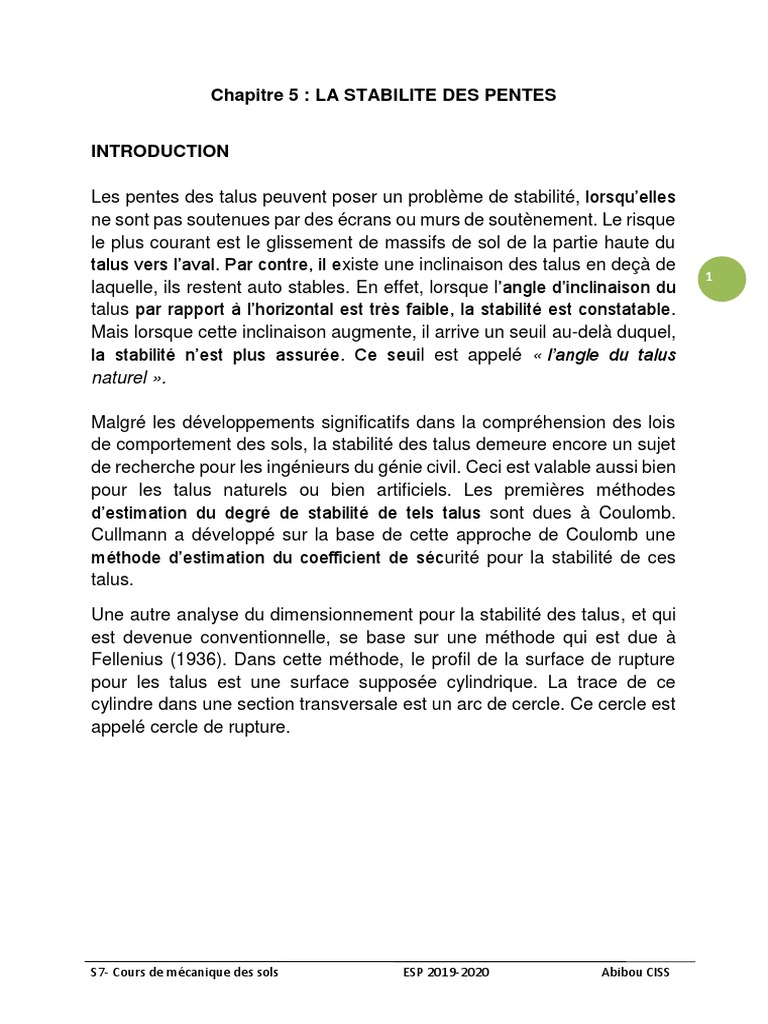 Chapitre 5 : LA STABILITE DES PENTES

INTRODUCTION

Les pentes des talus peuvent poser un problème de stabilité, lorsqu'elles ne sont pas soutenues par des écrans ou murs de soutènement. Le risque le plus courant est le glissement de massifs de sol de la partie haute du talus vers l'aval. Par contre, il existe une inclinaison des talus en deçà de laquelle, ils restent auto stables. En effet, lorsque l'angle d'inclinaison du talus par rapport à l'horizontal est très faible, la stabilité est constatable. Mais lorsque cette inclinaison augmente, il arrive un seuil au-delà duquel, la stabilité n'est plus assurée. Ce seuil est appelé « l'angle du talus naturel ».

1

Malgré les développements significatifs dans la compréhension des lois de comportement des sols, la stabilité des talus demeure encore un sujet de recherche pour les ingénieurs du génie civil. Ceci est valable aussi bien pour les talus naturels ou bien artificiels. Les premières méthodes d'estimation du degré de stabilité de tels talus sont dues à Coulomb. Cullmann a développé sur la base de cette approche de Coulomb une méthode d'estimation du coefficient de sécurité pour la stabilité de ces talus.

Une autre analyse du dimensionnement pour la stabilité des talus, et qui est devenue conventionnelle, se base sur une méthode qui est due à Fellenius (1936). Dans cette méthode, le profil de la surface de rupture pour les talus est une surface supposée cylindrique. La trace de ce cylindre dans une section transversale est un arc de cercle. Ce cercle est appelé cercle de rupture.

S7- Cours de mécanique des sols ESP 2019-2020 Abibou CISS